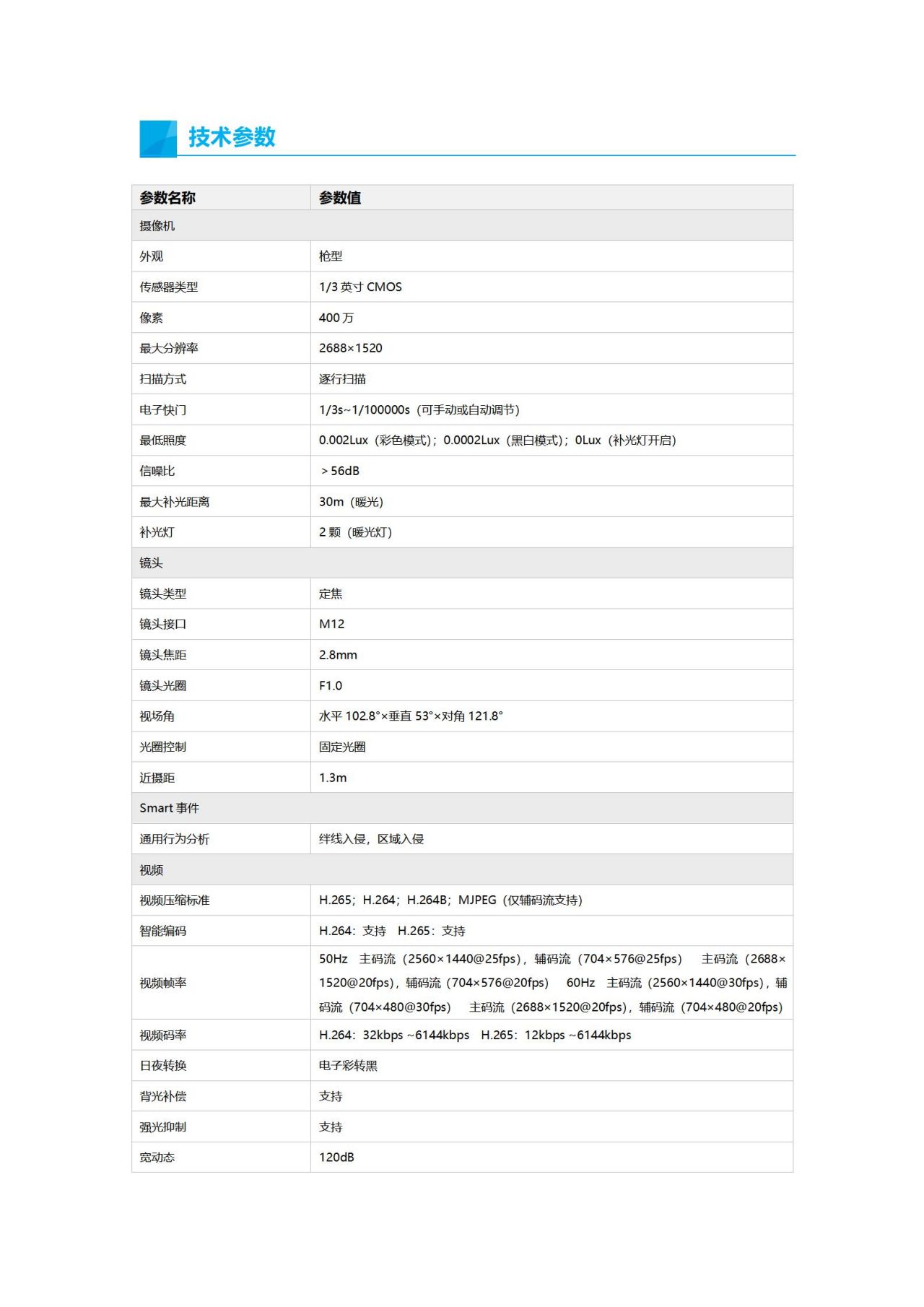 技术参数

| 参数名称 | 参数值 |
|---|---|
| 摄像机 | |
| 外观 | 枪型 |
| 传感器类型 | 1/3 英寸 CMOS |
| 像素 | 400 万 |
| 最大分辨率 | 2688×1520 |
| 扫描方式 | 逐行扫描 |
| 电子快门 | 1/3s~1/100000s（可手动或自动调节） |
| 最低照度 | 0.002Lux（彩色模式）；0.0002Lux（黑白模式）；0Lux（补光灯开启） |
| 信噪比 | ＞56dB |
| 最大补光距离 | 30m（暖光） |
| 补光灯 | 2 颗（暖光灯） |
| 镜头 | |
| 镜头类型 | 定焦 |
| 镜头接口 | M12 |
| 镜头焦距 | 2.8mm |
| 镜头光圈 | F1.0 |
| 视场角 | 水平 102.8°×垂直 53°×对角 121.8° |
| 光圈控制 | 固定光圈 |
| 近摄距 | 1.3m |
| Smart 事件 | |
| 通用行为分析 | 绊线入侵，区域入侵 |
| 视频 | |
| 视频压缩标准 | H.265；H.264；H.264B；MJPEG（仅辅码流支持） |
| 智能编码 | H.264：支持 H.265：支持 |
| 视频帧率 | 50Hz 主码流（2560×1440@25fps），辅码流（704×576@25fps） 主码流（2688×1520@20fps），辅码流（704×576@20fps） 60Hz 主码流（2560×1440@30fps），辅码流（704×480@30fps） 主码流（2688×1520@20fps），辅码流（704×480@20fps） |
| 视频码率 | H.264：32kbps ~6144kbps H.265：12kbps ~6144kbps |
| 日夜转换 | 电子彩转黑 |
| 背光补偿 | 支持 |
| 强光抑制 | 支持 |
| 宽动态 | 120dB |